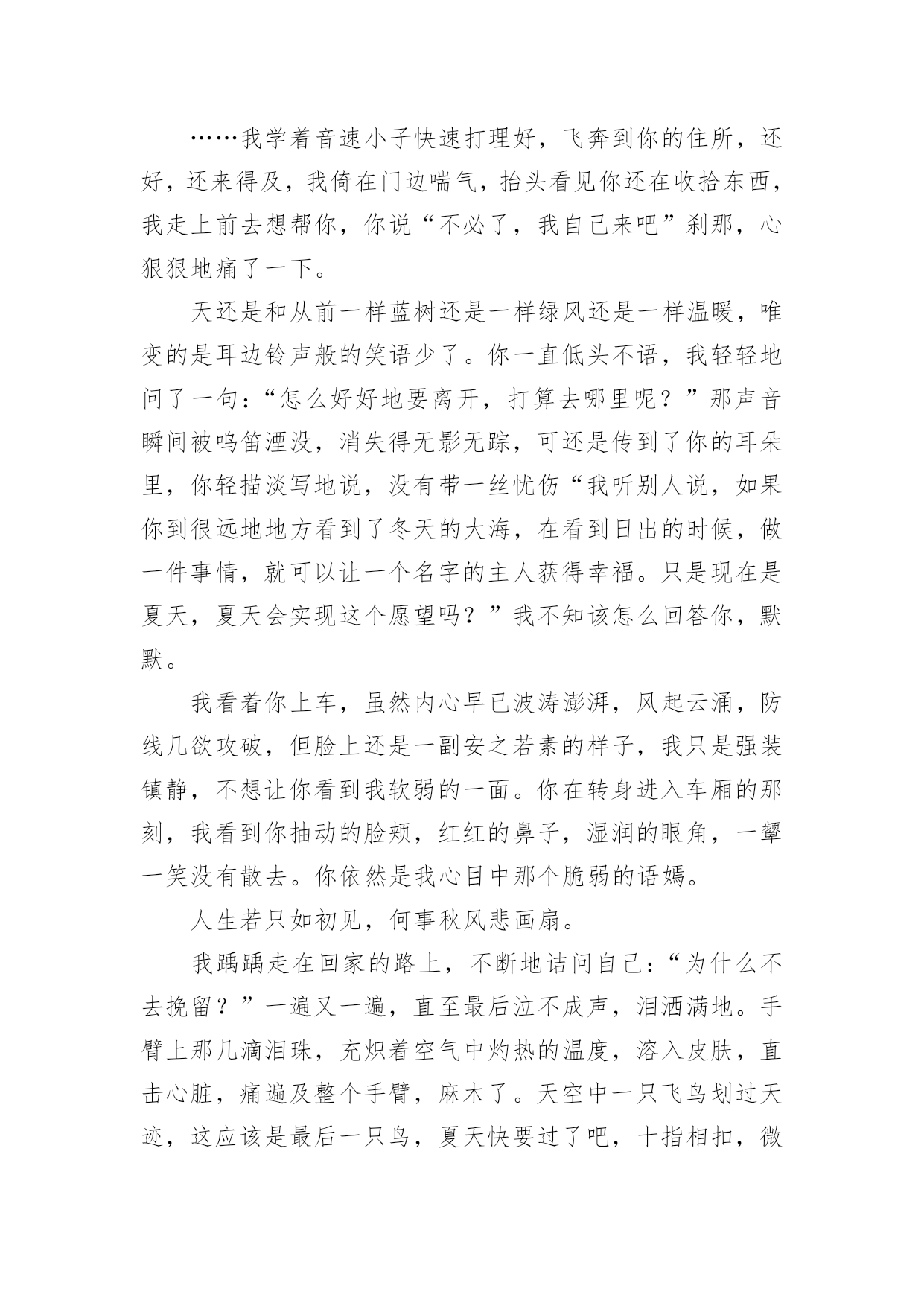 ……我学着音速小子快速打理好，飞奔到你的住所，还好，还来得及，我倚在门边喘气，抬头看见你还在收拾东西，我走上前去想帮你，你说“不必了，我自己来吧”刹那，心狠狠地痛了一下。

天还是和从前一样蓝树还是一样绿风还是一样温暖，唯变的是耳边铃声般的笑语少了。你一直低头不语，我轻轻地问了一句：“怎么好好地要离开，打算去哪里呢？”那声音瞬间被鸣笛湮没，消失得无影无踪，可还是传到了你的耳朵里，你轻描淡写地说，没有带一丝忧伤“我听别人说，如果你到很远地地方看到了冬天的大海，在看到日出的时候，做一件事情，就可以让一个名字的主人获得幸福。只是现在是夏天，夏天会实现这个愿望吗？”我不知该怎么回答你，默默。

我看着你上车，虽然内心早已波涛澎湃，风起云涌，防线几欲攻破，但脸上还是一副安之若素的样子，我只是强装镇静，不想让你看到我软弱的一面。你在转身进入车厢的那刻，我看到你抽动的脸颊，红红的鼻子，湿润的眼角，一颦一笑没有散去。你依然是我心目中那个脆弱的语嫣。

人生若只如初见，何事秋风悲画扇。

我踽踽走在回家的路上，不断地诘问自己：“为什么不去挽留？”一遍又一遍，直至最后泣不成声，泪洒满地。手臂上那几滴泪珠，充炽着空气中灼热的温度，溶入皮肤，直击心脏，痛遍及整个手臂，麻木了。天空中一只飞鸟划过天迹，这应该是最后一只鸟，夏天快要过了吧，十指相扣，微